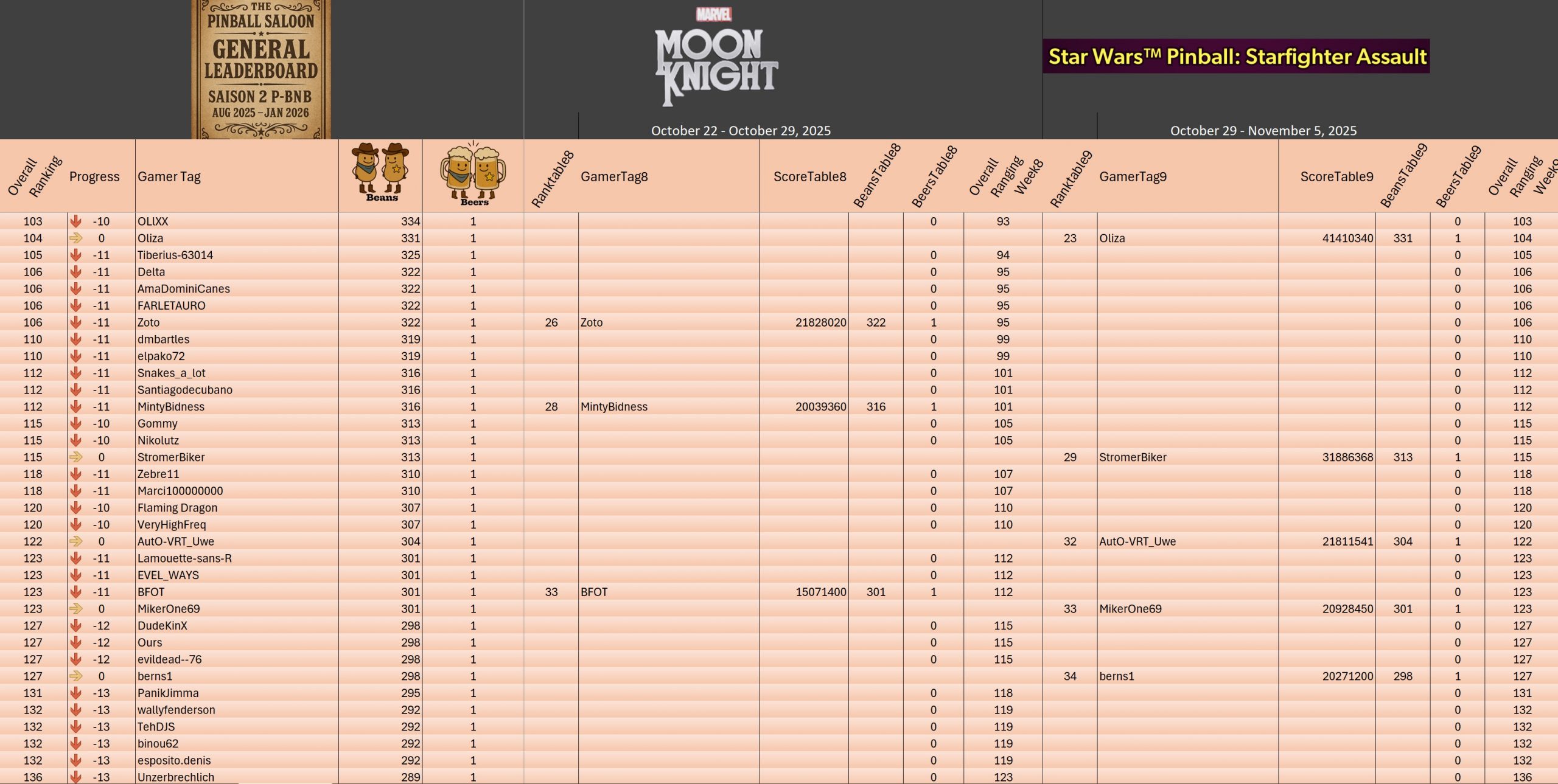 THE PINBALL SALOON GENERAL LEADERBOARD SAISON 2 P-BNB AUG 2025 – JAN 2026

MARVEL MOON KNIGHT

Star Wars™ Pinball: Starfighter Assault

October 22 - October 29, 2025

October 29 - November 5, 2025

| Overall Ranking | Progress | Gamer Tag | Beans | Beers | Ranktable8 | GamerTag8 | ScoreTable8 | BeansTable8 | BeersTable8 | Overall Ranging Week8 | Ranktable9 | GamerTag9 | ScoreTable9 | BeansTable9 | BeersTable9 | Overall Ranging Week9 |
|---|---|---|---|---|---|---|---|---|---|---|---|---|---|---|---|---|
| 103 | -10 | OLIXX | 334 | 1 | | | | | 0 | 93 | | | | | 0 | 103 |
| 104 | 0 | Oliza | 331 | 1 | | | | | | | 23 | Oliza | 41410340 | 331 | 1 | 104 |
| 105 | -11 | Tiberius-63014 | 325 | 1 | | | | | 0 | 94 | | | | | 0 | 105 |
| 106 | -11 | Delta | 322 | 1 | | | | | 0 | 95 | | | | | 0 | 106 |
| 106 | -11 | AmaDominiCanes | 322 | 1 | | | | | 0 | 95 | | | | | 0 | 106 |
| 106 | -11 | FARLETAURO | 322 | 1 | | | | | 0 | 95 | | | | | 0 | 106 |
| 106 | -11 | Zoto | 322 | 1 | 26 | Zoto | 21828020 | 322 | 1 | 95 | | | | | 0 | 106 |
| 110 | -11 | dmbartles | 319 | 1 | | | | | 0 | 99 | | | | | 0 | 110 |
| 110 | -11 | elpako72 | 319 | 1 | | | | | 0 | 99 | | | | | 0 | 110 |
| 112 | -11 | Snakes_a_lot | 316 | 1 | | | | | 0 | 101 | | | | | 0 | 112 |
| 112 | -11 | Santiagodecubano | 316 | 1 | | | | | 0 | 101 | | | | | 0 | 112 |
| 112 | -11 | MintyBidness | 316 | 1 | 28 | MintyBidness | 20039360 | 316 | 1 | 101 | | | | | 0 | 112 |
| 115 | -10 | Gommy | 313 | 1 | | | | | 0 | 105 | | | | | 0 | 115 |
| 115 | -10 | Nikolutz | 313 | 1 | | | | | 0 | 105 | | | | | 0 | 115 |
| 115 | 0 | StromerBiker | 313 | 1 | | | | | | | 29 | StromerBiker | 31886368 | 313 | 1 | 115 |
| 118 | -11 | Zebre11 | 310 | 1 | | | | | 0 | 107 | | | | | 0 | 118 |
| 118 | -11 | Marci100000000 | 310 | 1 | | | | | 0 | 107 | | | | | 0 | 118 |
| 120 | -10 | Flaming Dragon | 307 | 1 | | | | | 0 | 110 | | | | | 0 | 120 |
| 120 | -10 | VeryHighFreq | 307 | 1 | | | | | 0 | 110 | | | | | 0 | 120 |
| 122 | 0 | AutO-VRT_Uwe | 304 | 1 | | | | | | | 32 | AutO-VRT_Uwe | 21811541 | 304 | 1 | 122 |
| 123 | -11 | Lamouette-sans-R | 301 | 1 | | | | | 0 | 112 | | | | | 0 | 123 |
| 123 | -11 | EVEL_WAYS | 301 | 1 | | | | | 0 | 112 | | | | | 0 | 123 |
| 123 | -11 | BFOT | 301 | 1 | 33 | BFOT | 15071400 | 301 | 1 | 112 | | | | | 0 | 123 |
| 123 | 0 | MikerOne69 | 301 | 1 | | | | | | | 33 | MikerOne69 | 20928450 | 301 | 1 | 123 |
| 127 | -12 | DudeKinX | 298 | 1 | | | | | 0 | 115 | | | | | 0 | 127 |
| 127 | -12 | Ours | 298 | 1 | | | | | 0 | 115 | | | | | 0 | 127 |
| 127 | -12 | evildead--76 | 298 | 1 | | | | | 0 | 115 | | | | | 0 | 127 |
| 127 | 0 | berns1 | 298 | 1 | | | | | | | 34 | berns1 | 20271200 | 298 | 1 | 127 |
| 131 | -13 | PanikJimma | 295 | 1 | | | | | 0 | 118 | | | | | 0 | 131 |
| 132 | -13 | wallyfenderson | 292 | 1 | | | | | 0 | 119 | | | | | 0 | 132 |
| 132 | -13 | TehDJS | 292 | 1 | | | | | 0 | 119 | | | | | 0 | 132 |
| 132 | -13 | binou62 | 292 | 1 | | | | | 0 | 119 | | | | | 0 | 132 |
| 132 | -13 | esposito.denis | 292 | 1 | | | | | 0 | 119 | | | | | 0 | 132 |
| 136 | -13 | Unzerbrechlich | 289 | 1 | | | | | 0 | 123 | | | | | 0 | 136 |